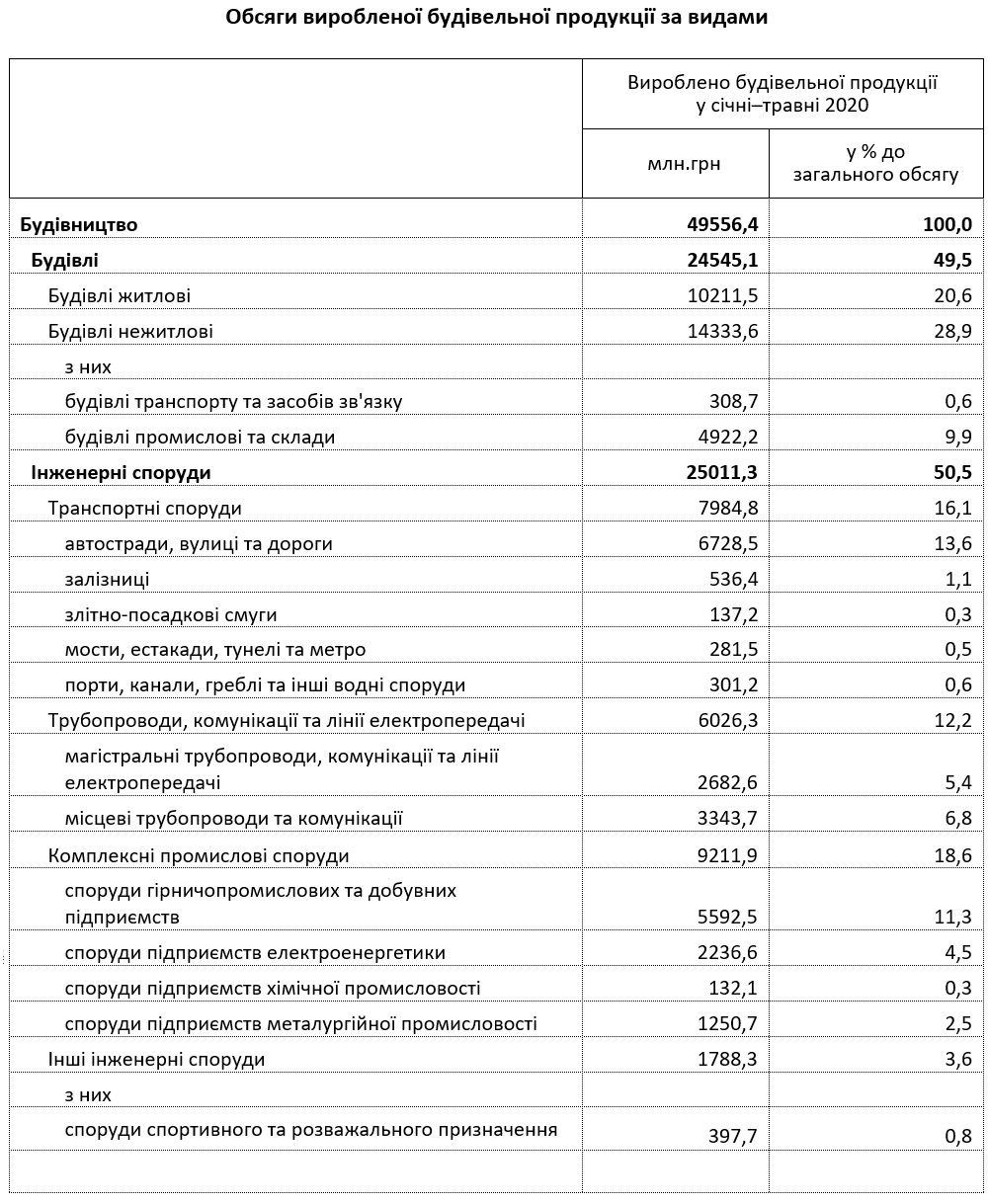 Обсяги виробленої будівельної продукції за видами

| | Вироблено будівельної продукції у січні–травні 2020 | |
|---|---|---|
| | млн.грн | у % до загального обсягу |
| **Будівництво** | **49556,4** | **100,0** |
| **Будівлі** | **24545,1** | **49,5** |
| Будівлі житлові | 10211,5 | 20,6 |
| Будівлі нежитлові | 14333,6 | 28,9 |
| з них | | |
| будівлі транспорту та засобів зв'язку | 308,7 | 0,6 |
| будівлі промислові та склади | 4922,2 | 9,9 |
| **Інженерні споруди** | **25011,3** | **50,5** |
| Транспортні споруди | 7984,8 | 16,1 |
| автостради, вулиці та дороги | 6728,5 | 13,6 |
| залізниці | 536,4 | 1,1 |
| злітно-посадкові смуги | 137,2 | 0,3 |
| мости, естакади, тунелі та метро | 281,5 | 0,5 |
| порти, канали, греблі та інші водні споруди | 301,2 | 0,6 |
| Трубопроводи, комунікації та лінії електропередачі | 6026,3 | 12,2 |
| магістральні трубопроводи, комунікації та лінії електропередачі | 2682,6 | 5,4 |
| місцеві трубопроводи та комунікації | 3343,7 | 6,8 |
| Комплексні промислові споруди | 9211,9 | 18,6 |
| споруди гірничопромислових та добувних підприємств | 5592,5 | 11,3 |
| споруди підприємств електроенергетики | 2236,6 | 4,5 |
| споруди підприємств хімічної промисловості | 132,1 | 0,3 |
| споруди підприємств металургійної промисловості | 1250,7 | 2,5 |
| Інші інженерні споруди | 1788,3 | 3,6 |
| з них | | |
| споруди спортивного та розважального призначення | 397,7 | 0,8 |
| | | |